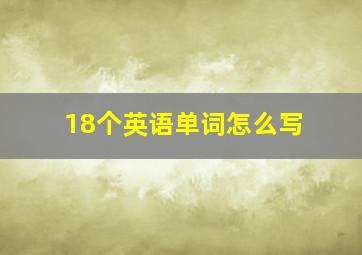 18个英语单词怎么写